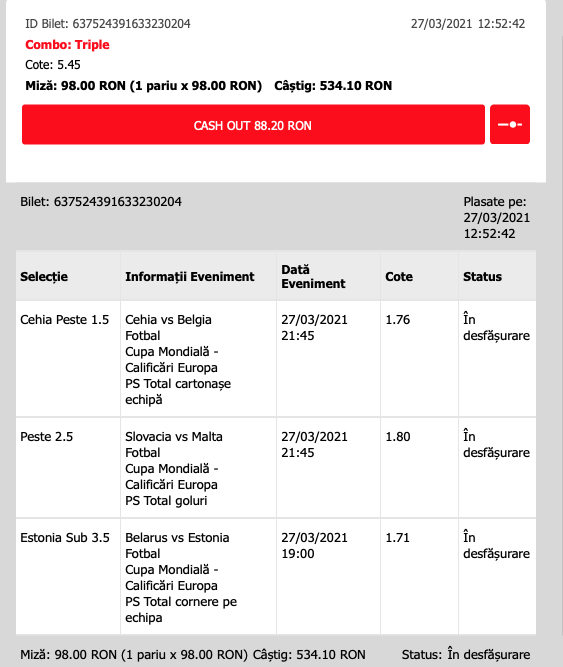 ID Bilet: 637524391633230204

27/03/2021 12:52:42

Combo: Triple

Cote: 5.45

Miză: 98.00 RON (1 pariu x 98.00 RON) Câștig: 534.10 RON

CASH OUT 88.20 RON

Bilet: 637524391633230204

Plasate pe: 27/03/2021 12:52:42

| Selecție | Informații Eveniment | Dată Eveniment | Cote | Status |
|---|---|---|---|---|
| Cehia Peste 1.5 | Cehia vs Belgia Fotbal Cupa Mondială - Calificări Europa PS Total cartonașe echipă | 27/03/2021 21:45 | 1.76 | În desfășurare |
| Peste 2.5 | Slovacia vs Malta Fotbal Cupa Mondială - Calificări Europa PS Total goluri | 27/03/2021 21:45 | 1.80 | În desfășurare |
| Estonia Sub 3.5 | Belarus vs Estonia Fotbal Cupa Mondială - Calificări Europa PS Total cornere pe echipa | 27/03/2021 19:00 | 1.71 | În desfășurare |

Miză: 98.00 RON (1 pariu x 98.00 RON) Câștig: 534.10 RON

Status: În desfășurare